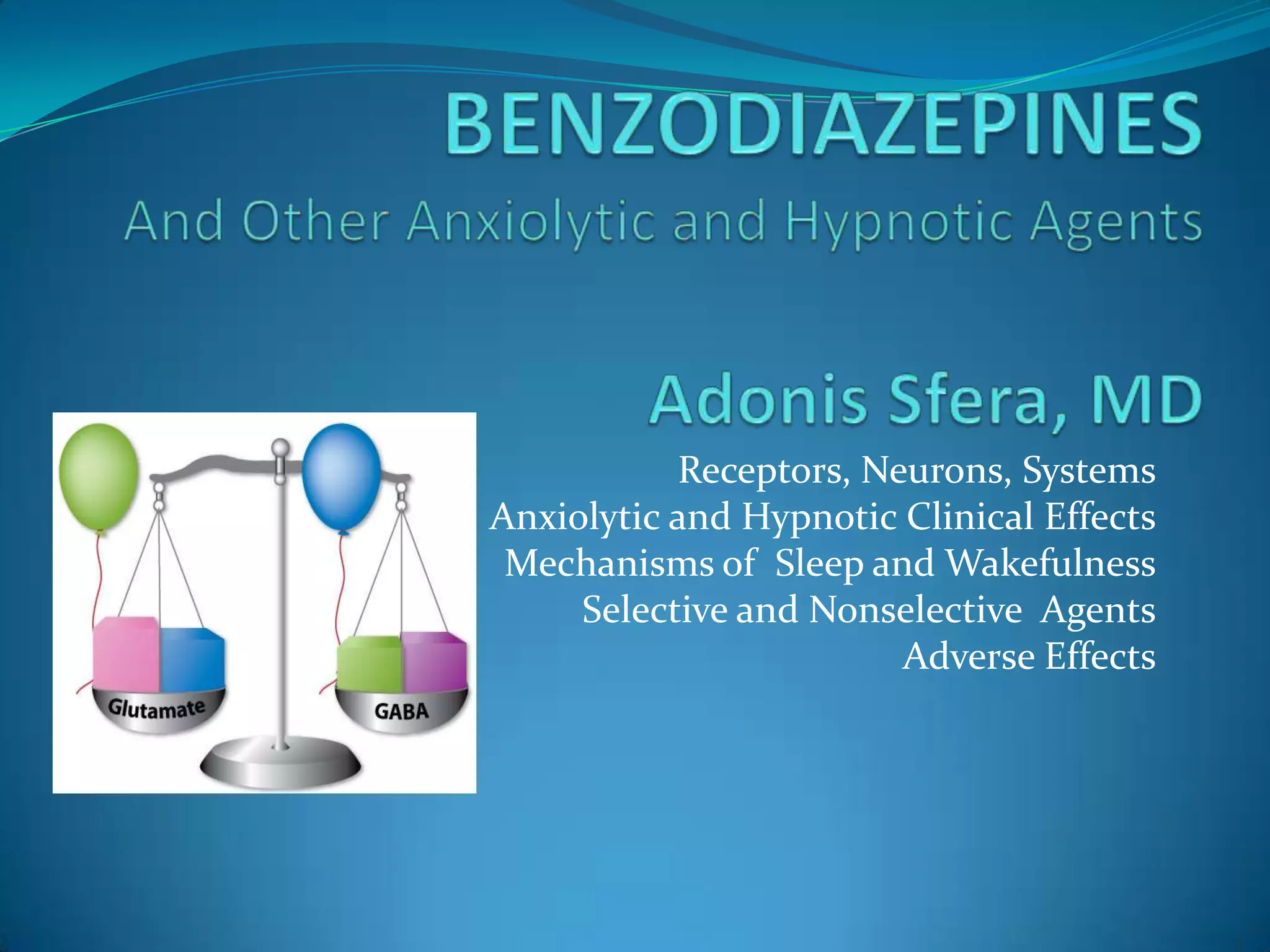 BENZODIAZEPINES
And Other Anxiolytic and Hypnotic Agents

Adonis Sfera, MD

Receptors, Neurons, Systems
Anxiolytic and Hypnotic Clinical Effects
Mechanisms of Sleep and Wakefulness
Selective and Nonselective Agents
Adverse Effects

Glutamate
GABA